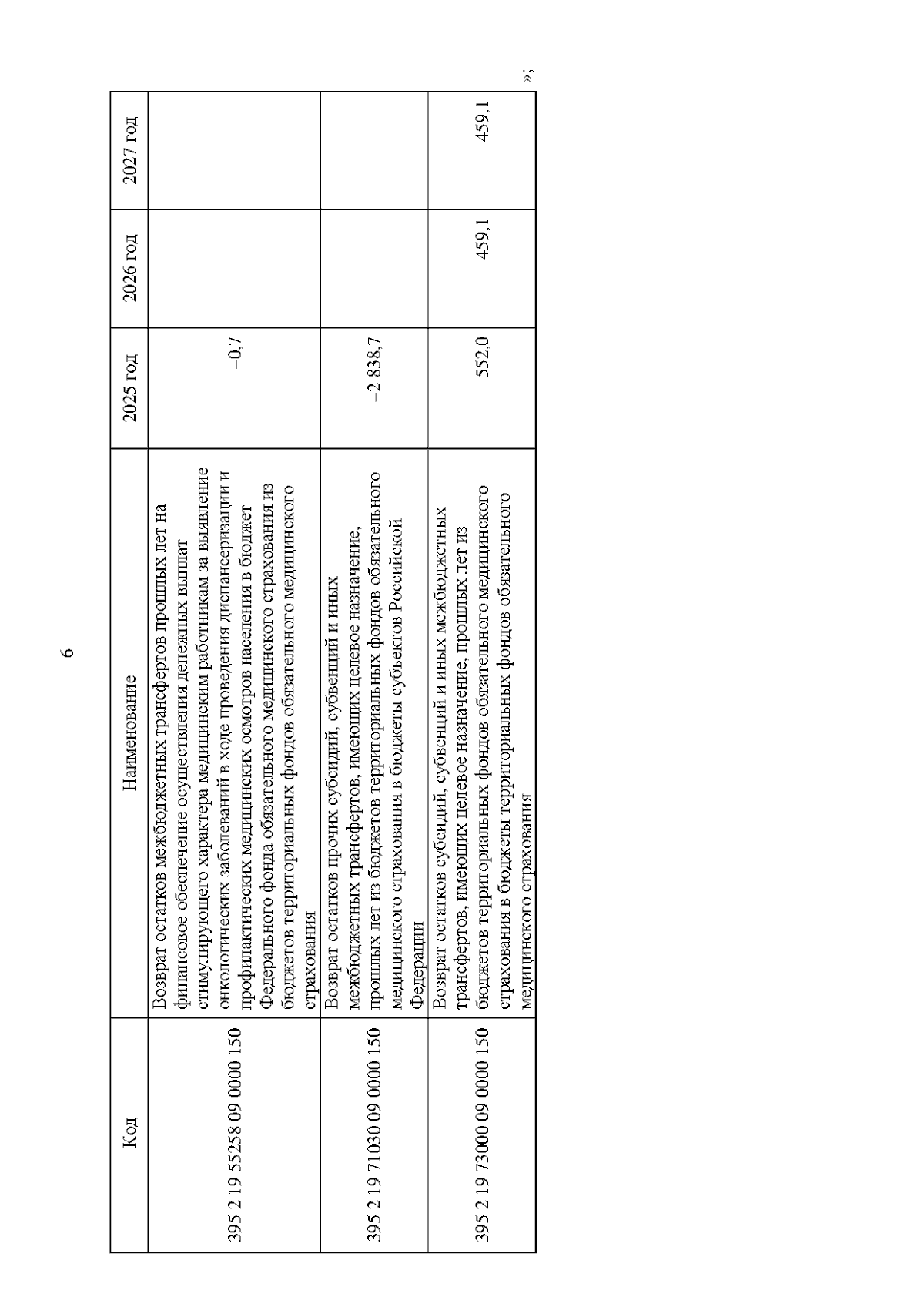 6

| Код | Наименование | 2025 год | 2026 год | 2027 год |
|---|---|---|---|---|
| 395 2 19 55258 09 0000 150 | Возврат остатков межбюджетных трансфертов прошлых лет на финансовое обеспечение осуществления денежных выплат стимулирующего характера медицинским работникам за выявление онкологических заболеваний в ходе проведения диспансеризации и профилактических медицинских осмотров населения в бюджет Федерального фонда обязательного медицинского страхования из бюджетов территориальных фондов обязательного медицинского страхования | –0,7 | | |
| 395 2 19 71030 09 0000 150 | Возврат остатков прочих субсидий, субвенций и иных межбюджетных трансфертов, имеющих целевое назначение, прошлых лет из бюджетов территориальных фондов обязательного медицинского страхования в бюджеты субъектов Российской Федерации | –2 838,7 | | |
| 395 2 19 73000 09 0000 150 | Возврат остатков субсидий, субвенций и иных межбюджетных трансфертов, имеющих целевое назначение, прошлых лет из бюджетов территориальных фондов обязательного медицинского страхования в бюджеты территориальных фондов обязательного медицинского страхования | –552,0 | –459,1 | –459,1 |

»;